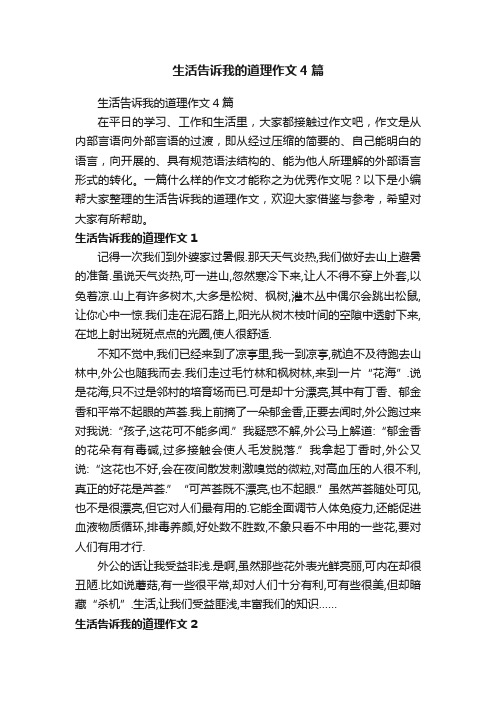 生活告诉我的道理作文4篇

生活告诉我的道理作文4篇

在平日的学习、工作和生活里，大家都接触过作文吧，作文是从内部言语向外部言语的过渡，即从经过压缩的简要的、自己能明白的语言，向开展的、具有规范语法结构的、能为他人所理解的外部语言形式的转化。一篇什么样的作文才能称之为优秀作文呢？以下是小编帮大家整理的生活告诉我的道理作文，欢迎大家借鉴与参考，希望对大家有所帮助。

生活告诉我的道理作文1

记得一次我们到外婆家过暑假.那天天气炎热,我们做好去山上避暑的准备.虽说天气炎热,可一进山,忽然寒冷下来,让人不得不穿上外套,以免着凉.山上有许多树木,大多是松树、枫树,灌木丛中偶尔会跳出松鼠,让你心中一惊.我们走在泥石路上,阳光从树木枝叶间的空隙中透射下来,在地上射出斑斑点点的光圈,使人很舒适.

不知不觉中,我们已经来到了凉亭里,我一到凉亭,就迫不及待跑去山林中,外公也随我而去.我们走过毛竹林和枫树林,来到一片“花海”.说是花海,只不过是邻村的培育场而已.可是却十分漂亮,其中有丁香、郁金香和平常不起眼的芦荟.我上前摘了一朵郁金香,正要去闻时,外公跑过来对我说:“孩子,这花可不能多闻.”我疑惑不解,外公马上解道:“郁金香的花朵有有毒碱,过多接触会使人毛发脱落.”我拿起丁香时,外公又说:“这花也不好,会在夜间散发刺激嗅觉的微粒,对高血压的人很不利,真正的好花是芦荟.”“可芦荟既不漂亮,也不起眼.”虽然芦荟随处可见,也不是很漂亮,但它对人们最有用的.它能全面调节人体免疫力,还能促进血液物质循环,排毒养颜,好处数不胜数,不象只看不中用的一些花,要对人们有用才行.

外公的话让我受益非浅.是啊,虽然那些花外表光鲜亮丽,可内在却很丑陋.比如说蘑菇,有一些很平常,却对人们十分有利,可有些很美,但却暗藏“杀机”.生活,让我们受益匪浅,丰富我们的知识……

生活告诉我的道理作文2